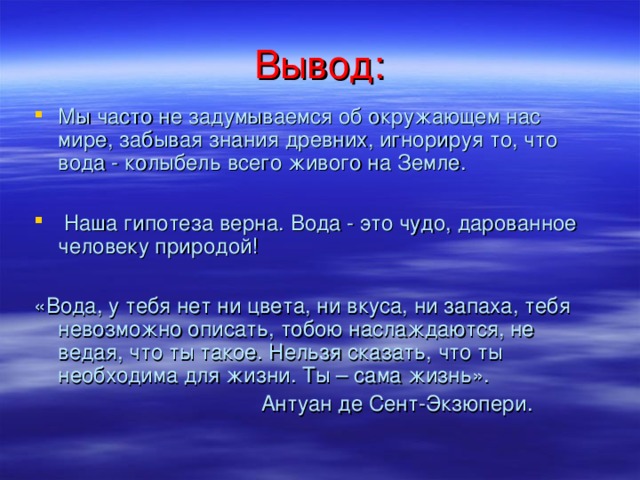 Вывод:

Мы часто не задумываемся об окружающем нас мире, забывая знания древних, игнорируя то, что вода - колыбель всего живого на Земле.

Наша гипотеза верна. Вода - это чудо, дарованное человеку природой!

«Вода, у тебя нет ни цвета, ни вкуса, ни запаха, тебя невозможно описать, тобою наслаждаются, не ведая, что ты такое. Нельзя сказать, что ты необходима для жизни. Ты – сама жизнь».

Антуан де Сент-Экзюпери.